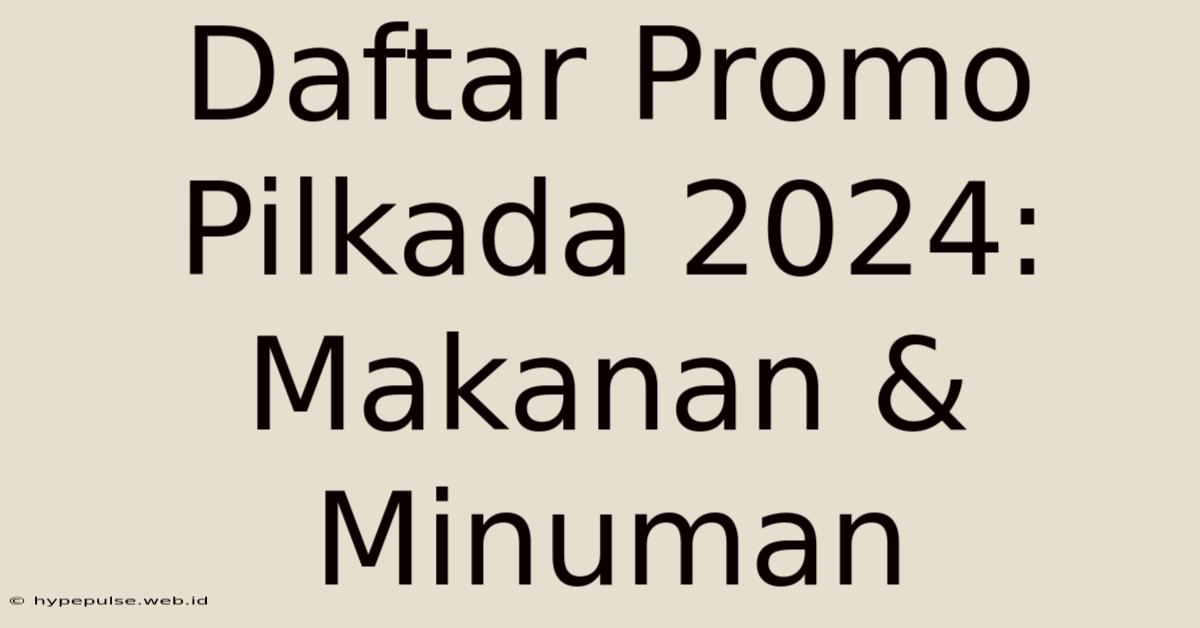 Daftar Promo Pilkada 2024: Makanan & Minuman

© hypepulse.web.id